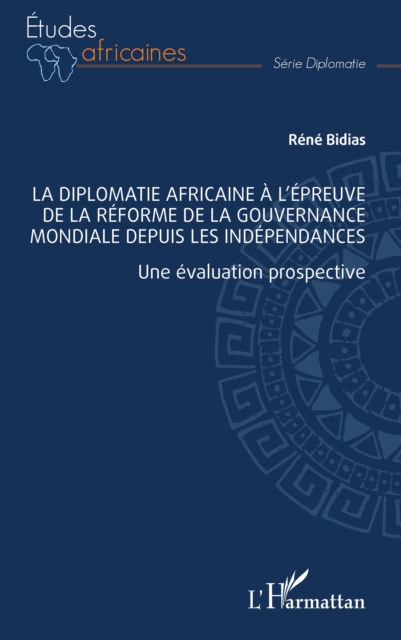 Études africaines

Série Diplomatie

Réné Bidias

LA DIPLOMATIE AFRICAINE À L'ÉPREUVE DE LA RÉFORME DE LA GOUVERNANCE MONDIALE DEPUIS LES INDÉPENDANCES

Une évaluation prospective

L'Harmattan